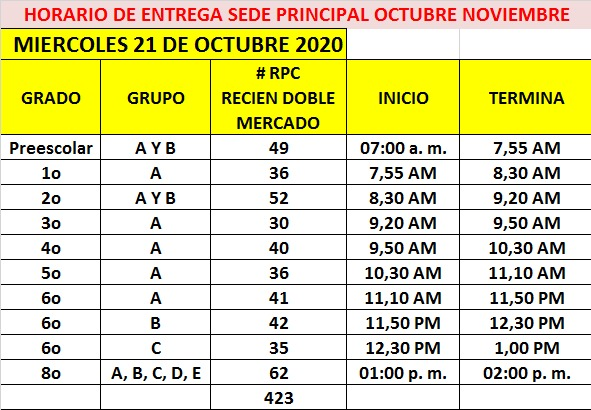 HORARIO DE ENTREGA SEDE PRINCIPAL OCTUBRE NOVIEMBRE

MIERCOLES 21 DE OCTUBRE 2020

| GRADO | GRUPO | # RPC RECIEN DOBLE MERCADO | INICIO | TERMINA |
|---|---|---|---|---|
| Preescolar | A Y B | 49 | 07:00 a. m. | 7,55 AM |
| 1o | A | 36 | 7,55 AM | 8,30 AM |
| 2o | A Y B | 52 | 8,30 AM | 9,20 AM |
| 3o | A | 30 | 9,20 AM | 9,50 AM |
| 4o | A | 40 | 9,50 AM | 10,30 AM |
| 5o | A | 36 | 10,30 AM | 11,10 AM |
| 6o | A | 41 | 11,10 AM | 11,50 PM |
| 6o | B | 42 | 11,50 PM | 12,30 PM |
| 6o | C | 35 | 12,30 PM | 1,00 PM |
| 8o | A, B, C, D, E | 62 | 01:00 p. m. | 02:00 p. m. |
| | | 423 | | |